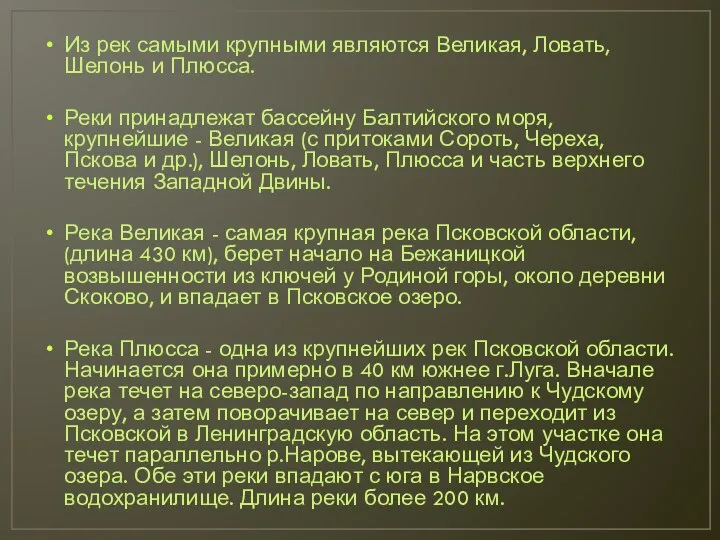 • Из рек самыми крупными являются Великая, Ловать, Шелонь и Плюсса.

• Реки принадлежат бассейну Балтийского моря, крупнейшие - Великая (с притоками Сороть, Череха, Пскова и др.), Шелонь, Ловать, Плюсса и часть верхнего течения Западной Двины.

• Река Великая - самая крупная река Псковской области, (длина 430 км), берет начало на Бежаницкой возвышенности из ключей у Родиной горы, около деревни Скоково, и впадает в Псковское озеро.

• Река Плюсса - одна из крупнейших рек Псковской области. Начинается она примерно в 40 км южнее г.Луга. Вначале река течет на северо-запад по направлению к Чудскому озеру, а затем поворачивает на север и переходит из Псковской в Ленинградскую область. На этом участке она течет параллельно р.Нарове, вытекающей из Чудского озера. Обе эти реки впадают с юга в Нарвское водохранилище. Длина реки более 200 км.